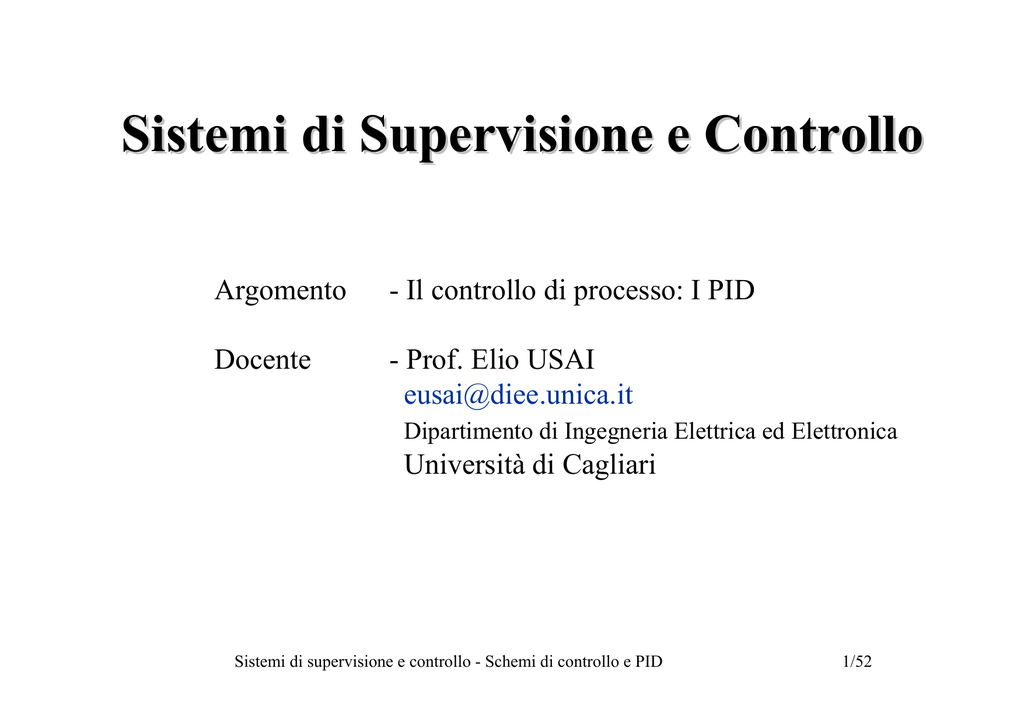 Sistemi di Supervisione e Controllo

Argomento - Il controllo di processo: I PID

Docente - Prof. Elio USAI
eusai@diee.unica.it
Dipartimento di Ingegneria Elettrica ed Elettronica
Università di Cagliari

Sistemi di supervisione e controllo - Schemi di controllo e PID 1/52